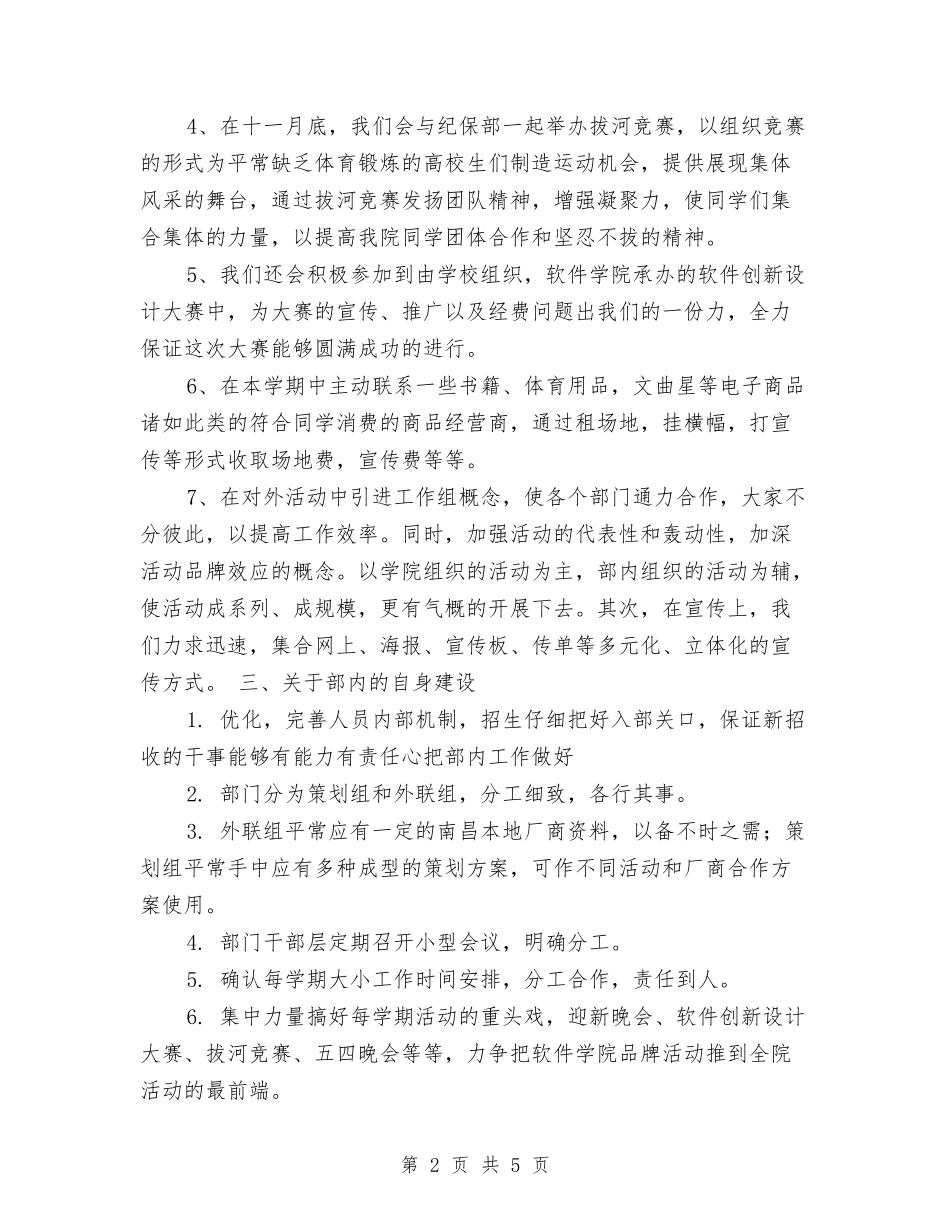 4、在十一月底，我们会与纪保部一起举办拔河竞赛，以组织竞赛的形式为平常缺乏体育锻炼的高校生们制造运动机会，提供展现集体风采的舞台，通过拔河竞赛发扬团队精神，增强凝聚力，使同学们集合集体的力量，以提高我院同学团体合作和坚忍不拔的精神。

5、我们还会积极参加到由学校组织，软件学院承办的软件创新设计大赛中，为大赛的宣传、推广以及经费问题出我们的一份力，全力保证这次大赛能够圆满成功的进行。

6、在本学期中主动联系一些书籍、体育用品，文曲星等电子商品诸如此类的符合同学消费的商品经营商，通过租场地，挂横幅，打宣传等形式收取场地费，宣传费等等。

7、在对外活动中引进工作组概念，使各个部门通力合作，大家不分彼此，以提高工作效率。同时，加强活动的代表性和轰动性，加深活动品牌效应的概念。以学院组织的活动为主，部内组织的活动为辅，使活动成系列、成规模，更有气概的开展下去。其次，在宣传上，我们力求迅速，集合网上、海报、宣传板、传单等多元化、立体化的宣传方式。 三、关于部内的自身建设

1. 优化，完善人员内部机制，招生仔细把好入部关口，保证新招收的干事能够有能力有责任心把部内工作做好

2. 部门分为策划组和外联组，分工细致，各行其事。

3. 外联组平常应有一定的南昌本地厂商资料，以备不时之需；策划组平常手中应有多种成型的策划方案，可作不同活动和厂商合作方案使用。

4. 部门干部层定期召开小型会议，明确分工。

5. 确认每学期大小工作时间安排，分工合作，责任到人。

6. 集中力量搞好每学期活动的重头戏，迎新晚会、软件创新设计大赛、拔河竞赛、五四晚会等等，力争把软件学院品牌活动推到全院活动的最前端。

第 2 页 共 5 页